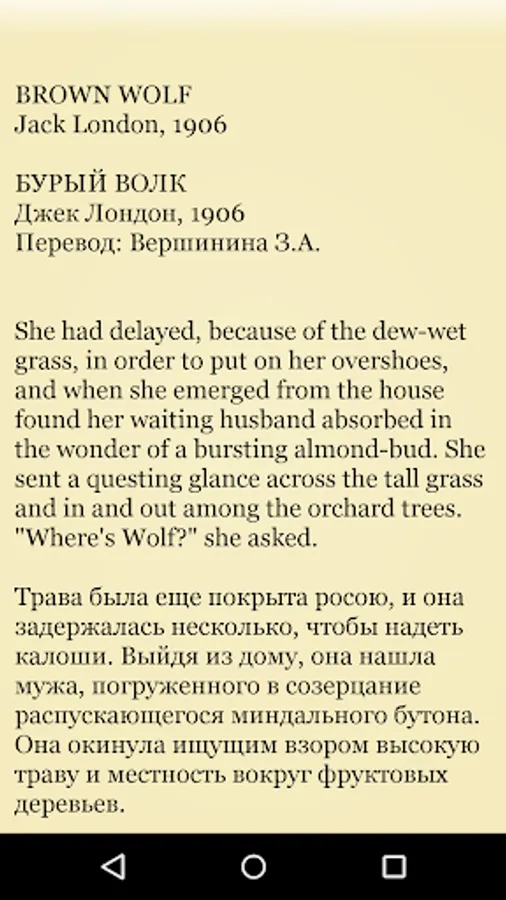 BROWN WOLF
Jack London, 1906

БУРЫЙ ВОЛК
Джек Лондон, 1906
Перевод: Вершинина З.А.

She had delayed, because of the dew-wet grass, in order to put on her overshoes, and when she emerged from the house found her waiting husband absorbed in the wonder of a bursting almond-bud. She sent a questing glance across the tall grass and in and out among the orchard trees. "Where's Wolf?" she asked.

Трава была еще покрыта росою, и она задержалась несколько, чтобы надеть калоши. Выйдя из дому, она нашла мужа, погруженного в созерцание распускающегося миндального бутона. Она окинула ищущим взором высокую траву и местность вокруг фруктовых деревьев.